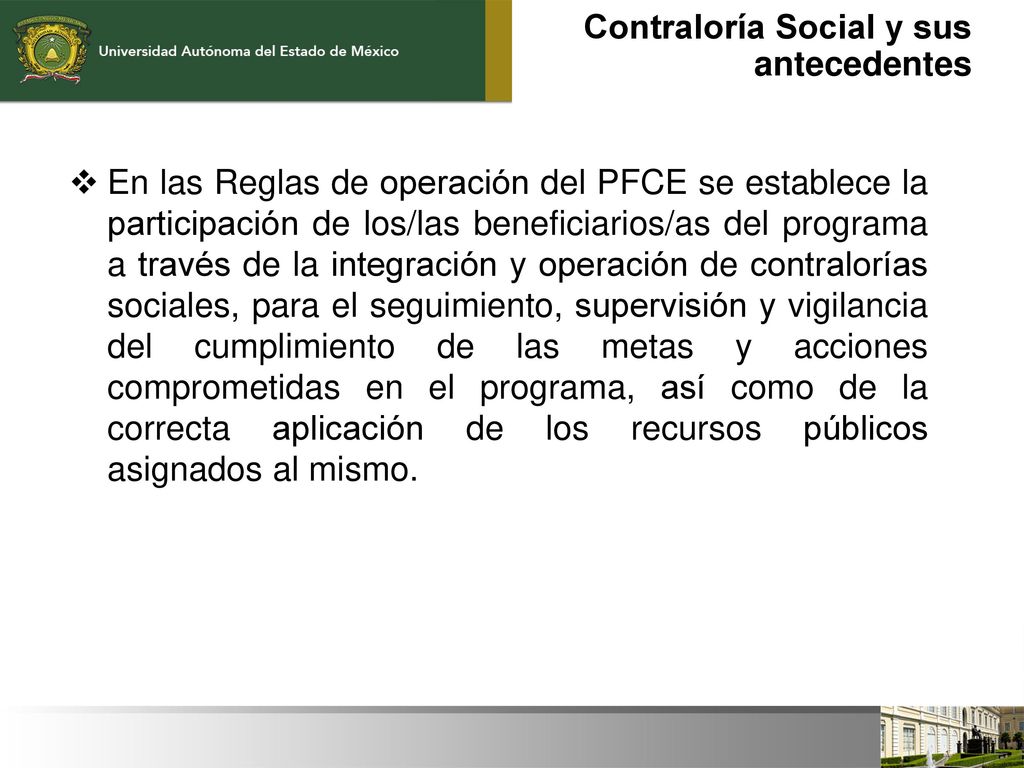 Universidad Autónoma del Estado de México

Contraloría Social y sus antecedentes

❖ En las Reglas de operación del PFCE se establece la participación de los/las beneficiarios/as del programa a través de la integración y operación de contralorías sociales, para el seguimiento, supervisión y vigilancia del cumplimiento de las metas y acciones comprometidas en el programa, así como de la correcta aplicación de los recursos públicos asignados al mismo.